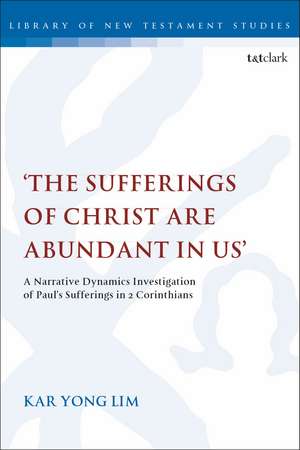 LIBRARY OF NEW TESTAMENT STUDIES

t&tclark

'THE SUFFERINGS OF CHRIST ARE ABUNDANT IN US'

A Narrative Dynamics Investigation of Paul's Sufferings in 2 Corinthians

KAR YONG LIM